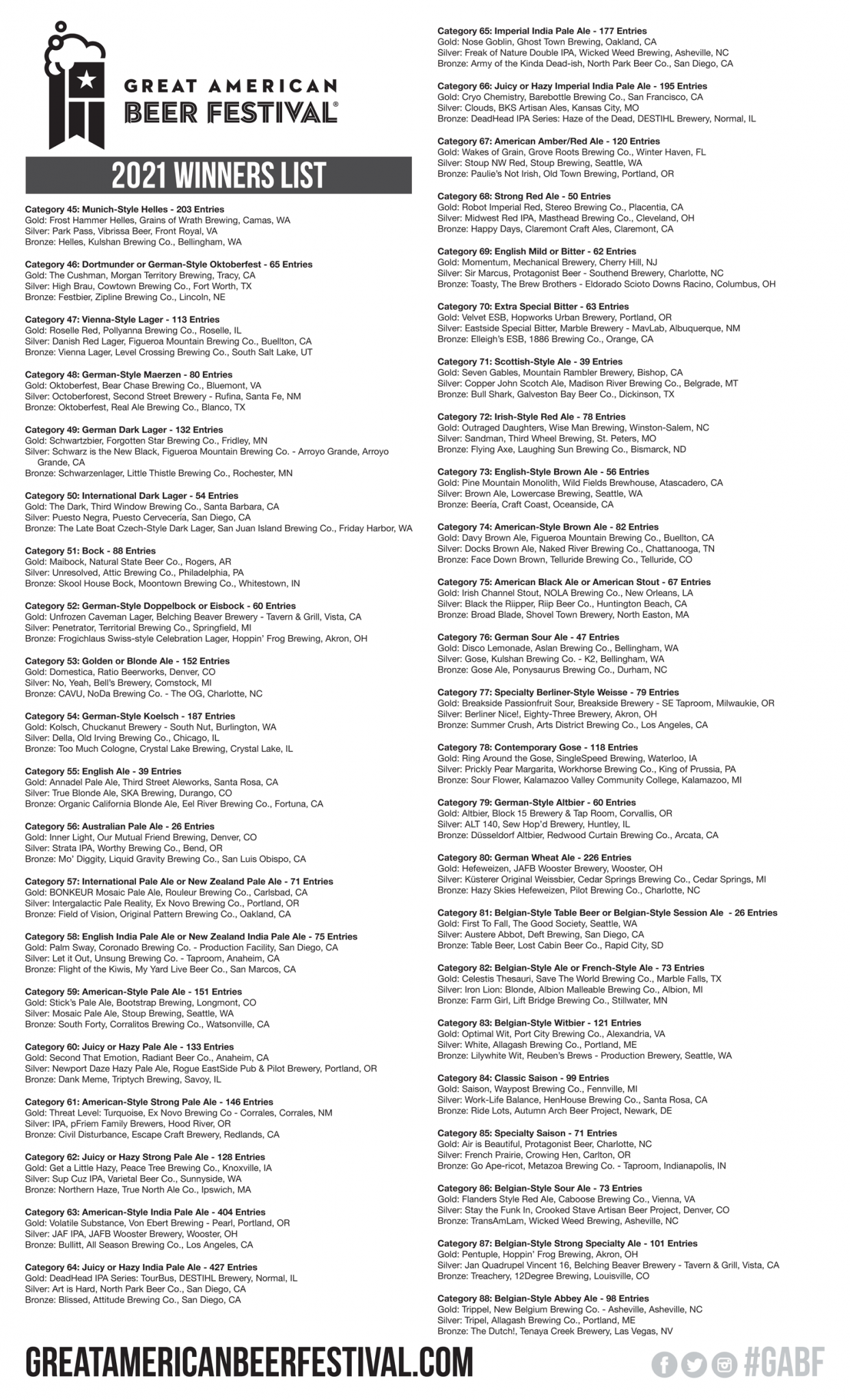 GREAT AMERICAN BEER FESTIVAL®

2021 WINNERS LIST

Category 45: Munich-Style Helles - 203 Entries
Gold: Frost Hammer Helles, Grains of Wrath Brewing, Camas, WA
Silver: Park Pass, Vibrissa Beer, Front Royal, VA
Bronze: Helles, Kulshan Brewing Co., Bellingham, WA

Category 46: Dortmunder or German-Style Oktoberfest - 65 Entries
Gold: The Cushman, Morgan Territory Brewing, Tracy, CA
Silver: High Brau, Cowtown Brewing Co., Fort Worth, TX
Bronze: Festbier, Zipline Brewing Co., Lincoln, NE

Category 47: Vienna-Style Lager - 113 Entries
Gold: Roselle Red, Pollyanna Brewing Co., Roselle, IL
Silver: Danish Red Lager, Figueroa Mountain Brewing Co., Buellton, CA
Bronze: Vienna Lager, Level Crossing Brewing Co., South Salt Lake, UT

Category 48: German-Style Maerzen - 80 Entries
Gold: Oktoberfest, Bear Chase Brewing Co., Bluemont, VA
Silver: Octoberforest, Second Street Brewery - Rufina, Santa Fe, NM
Bronze: Oktoberfest, Real Ale Brewing Co., Blanco, TX

Category 49: German Dark Lager - 132 Entries
Gold: Schwartzbier, Forgotten Star Brewing Co., Fridley, MN
Silver: Schwarz is the New Black, Figueroa Mountain Brewing Co. - Arroyo Grande, Arroyo Grande, CA
Bronze: Schwarzenlager, Little Thistle Brewing Co., Rochester, MN

Category 50: International Dark Lager - 54 Entries
Gold: The Dark, Third Window Brewing Co., Santa Barbara, CA
Silver: Puesto Negra, Puesto Cervecería, San Diego, CA
Bronze: The Late Boat Czech-Style Dark Lager, San Juan Island Brewing Co., Friday Harbor, WA

Category 51: Bock - 88 Entries
Gold: Maibock, Natural State Beer Co., Rogers, AR
Silver: Unresolved, Attic Brewing Co., Philadelphia, PA
Bronze: Skool House Bock, Moontown Brewing Co., Whitestown, IN

Category 52: German-Style Doppelbock or Eisbock - 60 Entries
Gold: Unfrozen Caveman Lager, Belching Beaver Brewery - Tavern & Grill, Vista, CA
Silver: Penetrator, Territorial Brewing Co., Springfield, MI
Bronze: Frogichlaus Swiss-style Celebration Lager, Hoppin' Frog Brewing, Akron, OH

Category 53: Golden or Blonde Ale - 152 Entries
Gold: Domestica, Ratio Beerworks, Denver, CO
Silver: No, Yeah, Bell's Brewery, Comstock, MI
Bronze: CAVU, NoDa Brewing Co. - The OG, Charlotte, NC

Category 54: German-Style Koelsch - 187 Entries
Gold: Kolsch, Chuckanut Brewery - South Nut, Burlington, WA
Silver: Della, Old Irving Brewing Co., Chicago, IL
Bronze: Too Much Cologne, Crystal Lake Brewing, Crystal Lake, IL

Category 55: English Ale - 39 Entries
Gold: Annadel Pale Ale, Third Street Aleworks, Santa Rosa, CA
Silver: True Blonde Ale, SKA Brewing, Durango, CO
Bronze: Organic California Blonde Ale, Eel River Brewing Co., Fortuna, CA

Category 56: Australian Pale Ale - 26 Entries
Gold: Inner Light, Our Mutual Friend Brewing, Denver, CO
Silver: Strata IPA, Worthy Brewing Co., Bend, OR
Bronze: Mo' Diggity, Liquid Gravity Brewing Co., San Luis Obispo, CA

Category 57: International Pale Ale or New Zealand Pale Ale - 71 Entries
Gold: BONKEUR Mosaic Pale Ale, Rouleur Brewing Co., Carlsbad, CA
Silver: Intergalactic Pale Reality, Ex Novo Brewing Co., Portland, OR
Bronze: Field of Vision, Original Pattern Brewing Co., Oakland, CA

Category 58: English India Pale Ale or New Zealand India Pale Ale - 75 Entries
Gold: Palm Sway, Coronado Brewing Co. - Production Facility, San Diego, CA
Silver: Let it Out, Unsung Brewing Co. - Taproom, Anaheim, CA
Bronze: Flight of the Kiwis, My Yard Live Beer Co., San Marcos, CA

Category 59: American-Style Pale Ale - 151 Entries
Gold: Stick's Pale Ale, Bootstrap Brewing, Longmont, CO
Silver: Mosaic Pale Ale, Stoup Brewing, Seattle, WA
Bronze: South Forty, Corralitos Brewing Co., Watsonville, CA

Category 60: Juicy or Hazy Pale Ale - 133 Entries
Gold: Second That Emotion, Radiant Beer Co., Anaheim, CA
Silver: Newport Daze Hazy Pale Ale, Rogue EastSide Pub & Pilot Brewery, Portland, OR
Bronze: Dank Meme, Triptych Brewing, Savoy, IL

Category 61: American-Style Strong Pale Ale - 146 Entries
Gold: Threat Level: Turquoise, Ex Novo Brewing Co - Corrales, Corrales, NM
Silver: IPA, pFriem Family Brewers, Hood River, OR
Bronze: Civil Disturbance, Escape Craft Brewery, Redlands, CA

Category 62: Juicy or Hazy Strong Pale Ale - 128 Entries
Gold: Get a Little Hazy, Peace Tree Brewing Co., Knoxville, IA
Silver: Sup Cuz IPA, Varietal Beer Co., Sunnyside, WA
Bronze: Northern Haze, True North Ale Co., Ipswich, MA

Category 63: American-Style India Pale Ale - 404 Entries
Gold: Volatile Substance, Von Ebert Brewing - Pearl, Portland, OR
Silver: JAF IPA, JAFB Wooster Brewery, Wooster, OH
Bronze: Bullitt, All Season Brewing Co., Los Angeles, CA

Category 64: Juicy or Hazy India Pale Ale - 427 Entries
Gold: DeadHead IPA Series: TourBus, DESTIHL Brewery, Normal, IL
Silver: Art is Hard, North Park Beer Co., San Diego, CA
Bronze: Blissed, Attitude Brewing Co., San Diego, CA

Category 65: Imperial India Pale Ale - 177 Entries
Gold: Nose Goblin, Ghost Town Brewing, Oakland, CA
Silver: Freak of Nature Double IPA, Wicked Weed Brewing, Asheville, NC
Bronze: Army of the Kinda Dead-ish, North Park Beer Co., San Diego, CA

Category 66: Juicy or Hazy Imperial India Pale Ale - 195 Entries
Gold: Cryo Chemistry, Barebottle Brewing Co., San Francisco, CA
Silver: Clouds, BKS Artisan Ales, Kansas City, MO
Bronze: DeadHead IPA Series: Haze of the Dead, DESTIHL Brewery, Normal, IL

Category 67: American Amber/Red Ale - 120 Entries
Gold: Wakes of Grain, Grove Roots Brewing Co., Winter Haven, FL
Silver: Stoup NW Red, Stoup Brewing, Seattle, WA
Bronze: Paulie's Not Irish, Old Town Brewing, Portland, OR

Category 68: Strong Red Ale - 50 Entries
Gold: Robot Imperial Red, Stereo Brewing Co., Placentia, CA
Silver: Midwest Red IPA, Masthead Brewing Co., Cleveland, OH
Bronze: Happy Days, Claremont Craft Ales, Claremont, CA

Category 69: English Mild or Bitter - 62 Entries
Gold: Momentum, Mechanical Brewery, Cherry Hill, NJ
Silver: Sir Marcus, Protagonist Beer - Southend Brewery, Charlotte, NC
Bronze: Toasty, The Brew Brothers - Eldorado Scioto Downs Racino, Columbus, OH

Category 70: Extra Special Bitter - 63 Entries
Gold: Velvet ESB, Hopworks Urban Brewery, Portland, OR
Silver: Eastside Special Bitter, Marble Brewery - MavLab, Albuquerque, NM
Bronze: Elleigh's ESB, 1886 Brewing Co., Orange, CA

Category 71: Scottish-Style Ale - 39 Entries
Gold: Seven Gables, Mountain Rambler Brewery, Bishop, CA
Silver: Copper John Scotch Ale, Madison River Brewing Co., Belgrade, MT
Bronze: Bull Shark, Galveston Bay Beer Co., Dickinson, TX

Category 72: Irish-Style Red Ale - 78 Entries
Gold: Outraged Daughters, Wise Man Brewing, Winston-Salem, NC
Silver: Sandman, Third Wheel Brewing, St. Peters, MO
Bronze: Flying Axe, Laughing Sun Brewing Co., Bismarck, ND

Category 73: English-Style Brown Ale - 56 Entries
Gold: Pine Mountain Monolith, Wild Fields Brewhouse, Atascadero, CA
Silver: Brown Ale, Lowercase Brewing, Seattle, WA
Bronze: Beería, Craft Coast, Oceanside, CA

Category 74: American-Style Brown Ale - 82 Entries
Gold: Davy Brown Ale, Figueroa Mountain Brewing Co., Buellton, CA
Silver: Docks Brown Ale, Naked River Brewing Co., Chattanooga, TN
Bronze: Face Down Brown, Telluride Brewing Co., Telluride, CO

Category 75: American Black Ale or American Stout - 67 Entries
Gold: Irish Channel Stout, NOLA Brewing Co., New Orleans, LA
Silver: Black the Riipper, Riip Beer Co., Huntington Beach, CA
Bronze: Broad Blade, Shovel Town Brewery, North Easton, MA

Category 76: German Sour Ale - 47 Entries
Gold: Disco Lemonade, Aslan Brewing Co., Bellingham, WA
Silver: Gose, Kulshan Brewing Co. - K2, Bellingham, WA
Bronze: Gose Ale, Ponysaurus Brewing Co., Durham, NC

Category 77: Specialty Berliner-Style Weisse - 79 Entries
Gold: Breakside Passionfruit Sour, Breakside Brewery - SE Taproom, Milwaukie, OR
Silver: Berliner Nice!, Eighty-Three Brewery, Akron, OH
Bronze: Summer Crush, Arts District Brewing Co., Los Angeles, CA

Category 78: Contemporary Gose - 118 Entries
Gold: Ring Around the Gose, SingleSpeed Brewing, Waterloo, IA
Silver: Prickly Pear Margarita, Workhorse Brewing Co., King of Prussia, PA
Bronze: Sour Flower, Kalamazoo Valley Community College, Kalamazoo, MI

Category 79: German-Style Altbier - 60 Entries
Gold: Altbier, Block 15 Brewery & Tap Room, Corvallis, OR
Silver: ALT 140, Sew Hop'd Brewery, Huntley, IL
Bronze: Düsseldorf Altbier, Redwood Curtain Brewing Co., Arcata, CA

Category 80: German Wheat Ale - 226 Entries
Gold: Hefeweizen, JAFB Wooster Brewery, Wooster, OH
Silver: Küsterer Original Weissbier, Cedar Springs Brewing Co., Cedar Springs, MI
Bronze: Hazy Skies Hefeweizen, Pilot Brewing Co., Charlotte, NC

Category 81: Belgian-Style Table Beer or Belgian-Style Session Ale - 26 Entries
Gold: First To Fall, The Good Society, Seattle, WA
Silver: Austere Abbot, Deft Brewing, San Diego, CA
Bronze: Table Beer, Lost Cabin Beer Co., Rapid City, SD

Category 82: Belgian-Style Ale or French-Style Ale - 73 Entries
Gold: Celestis Thesauri, Save The World Brewing Co., Marble Falls, TX
Silver: Iron Lion: Blonde, Albion Malleable Brewing Co., Albion, MI
Bronze: Farm Girl, Lift Bridge Brewing Co., Stillwater, MN

Category 83: Belgian-Style Witbier - 121 Entries
Gold: Optimal Wit, Port City Brewing Co., Alexandria, VA
Silver: White, Allagash Brewing Co., Portland, ME
Bronze: Lilywhite Wit, Reuben's Brews - Production Brewery, Seattle, WA

Category 84: Classic Saison - 99 Entries
Gold: Saison, Waypost Brewing Co., Fennville, MI
Silver: Work-Life Balance, HenHouse Brewing Co., Santa Rosa, CA
Bronze: Ride Lots, Autumn Arch Beer Project, Newark, DE

Category 85: Specialty Saison - 71 Entries
Gold: Air is Beautiful, Protagonist Beer, Charlotte, NC
Silver: French Prairie, Crowing Hen, Carlton, OR
Bronze: Go Ape-ricot, Metazoa Brewing Co. - Taproom, Indianapolis, IN

Category 86: Belgian-Style Sour Ale - 73 Entries
Gold: Flanders Style Red Ale, Caboose Brewing Co., Vienna, VA
Silver: Stay the Funk In, Crooked Stave Artisan Beer Project, Denver, CO
Bronze: TransAmLam, Wicked Weed Brewing, Asheville, NC

Category 87: Belgian-Style Strong Specialty Ale - 101 Entries
Gold: Pentuple, Hoppin' Frog Brewing, Akron, OH
Silver: Jan Quadrupel Vincent 16, Belching Beaver Brewery - Tavern & Grill, Vista, CA
Bronze: Treachery, 12Degree Brewing, Louisville, CO

Category 88: Belgian-Style Abbey Ale - 98 Entries
Gold: Trippel, New Belgium Brewing Co. - Asheville, Asheville, NC
Silver: Tripel, Allagash Brewing Co., Portland, ME
Bronze: The Dutch!, Tenaya Creek Brewery, Las Vegas, NV

GREATAMERICANBEERFESTIVAL.COM

#GABF